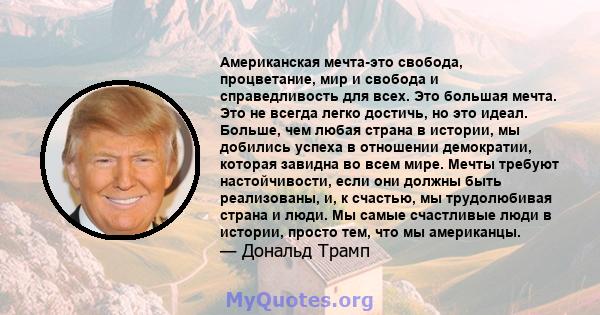 Американская мечта-это свобода, процветание, мир и свобода и справедливость для всех. Это большая мечта. Это не всегда легко достичь, но это идеал. Больше, чем любая страна в истории, мы добились успеха в отношении демократии, которая завидна во всем мире. Мечты требуют настойчивости, если они должны быть реализованы, и, к счастью, мы трудолюбивая страна и люди. Мы самые счастливые люди в истории, просто тем, что мы американцы.
— Дональд Трамп

MyQuotes.org